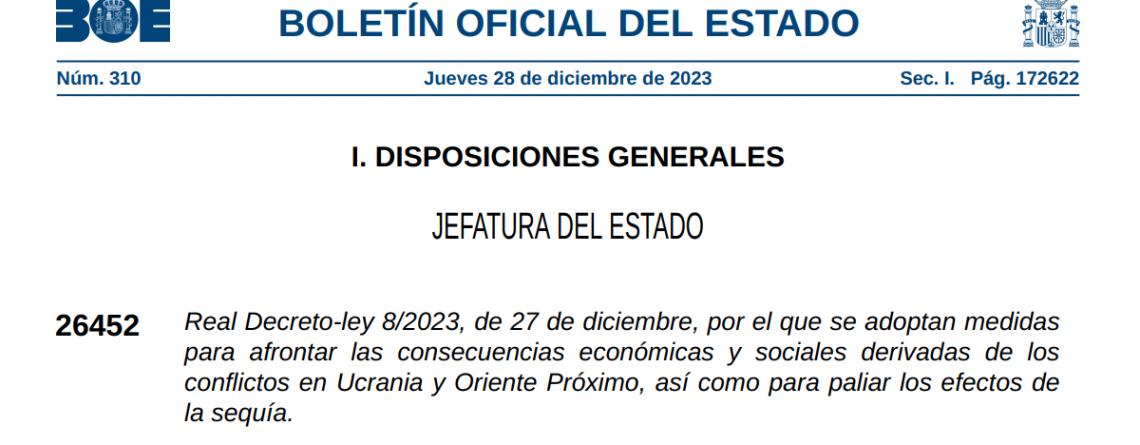 BOE BOLETÍN OFICIAL DEL ESTADO

Núm. 310 Jueves 28 de diciembre de 2023 Sec. I. Pág. 172622

I. DISPOSICIONES GENERALES

JEFATURA DEL ESTADO

26452 Real Decreto-ley 8/2023, de 27 de diciembre, por el que se adoptan medidas para afrontar las consecuencias económicas y sociales derivadas de los conflictos en Ucrania y Oriente Próximo, así como para paliar los efectos de la sequía.